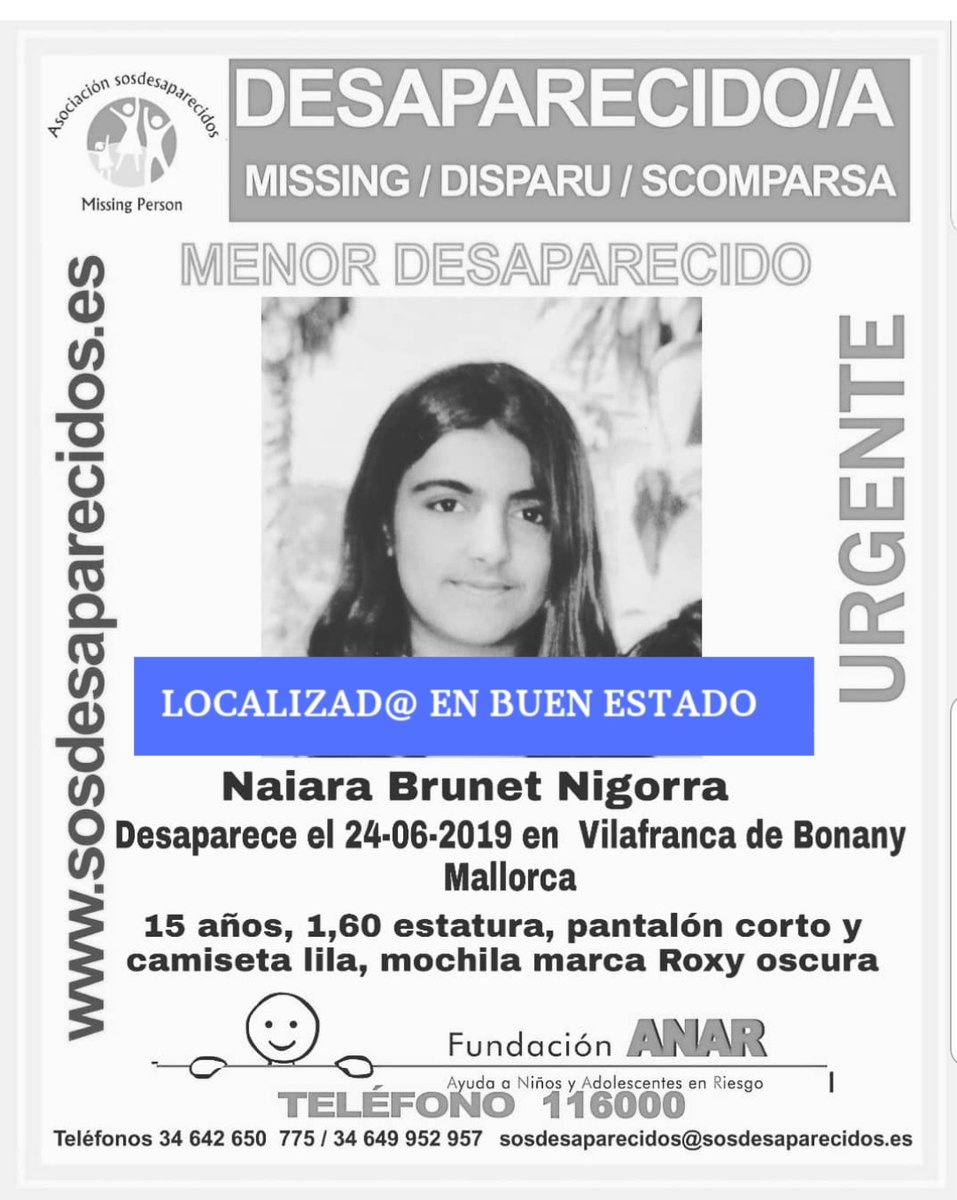 Asociación sosdesaparecidos
Missing Person

DESAPARECIDO/A
MISSING / DISPARU / SCOMPARSA

MENOR DESAPARECIDO

www.sosdesaparecidos.es

URGENTE

LOCALIZAD@ EN BUEN ESTADO

Naiara Brunet Nigorra
Desaparece el 24-06-2019 en Vilafranca de Bonany Mallorca
15 años, 1,60 estatura, pantalón corto y camiseta lila, mochila marca Roxy oscura

Fundación ANAR
Ayuda a Niños y Adolescentes en Riesgo
TELÉFONO 116000

Teléfonos 34 642 650 775 / 34 649 952 957 sosdesaparecidos@sosdesaparecidos.es